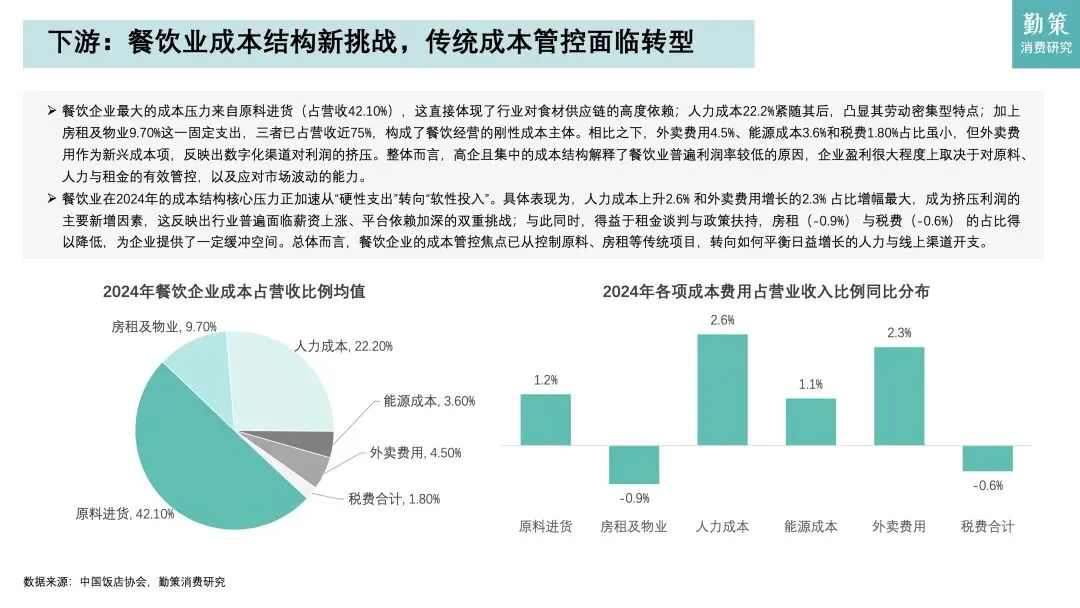 下游：餐饮业成本结构新挑战，传统成本管控面临转型

勤策
消费研究

➢ 餐饮企业最大的成本压力来自原料进货（占营收42.10%），这直接体现了行业对食材供应链的高度依赖；人力成本22.2%紧随其后，凸显其劳动密集型特点；加上房租及物业9.70%这一固定支出，三者已占营收近75%，构成了餐饮经营的刚性成本主体。相比之下，外卖费用4.5%、能源成本3.6%和税费1.80%占比虽小，但外卖费用作为新兴成本项，反映出数字化渠道对利润的挤压。整体而言，高企且集中的成本结构解释了餐饮业普遍利润率较低的原因，企业盈利很大程度上取决于对原料、人力与租金的有效管控，以及应对市场波动的能力。

➢ 餐饮业在2024年的成本结构核心压力正加速从“硬性支出”转向“软性投入”。具体表现为，人力成本上升2.6%和外卖费用增长的2.3%占比增幅最大，成为挤压利润的主要新增因素，这反映出行业普遍面临薪资上涨、平台依赖加深的双重挑战；与此同时，得益于租金谈判与政策扶持，房租（-0.9%）与税费（-0.6%）的占比得以降低，为企业提供了一定缓冲空间。总体而言，餐饮企业的成本管控焦点已从控制原料、房租等传统项目，转向如何平衡日益增长的人力与线上渠道开支。

2024年餐饮企业成本占营收比例均值

房租及物业, 9.70%
人力成本, 22.20%
能源成本, 3.60%
外卖费用, 4.50%
税费合计, 1.80%
原料进货, 42.10%

2024年各项成本费用占营业收入比例同比分布

1.2%
-0.9%
2.6%
1.1%
2.3%
-0.6%
原料进货 房租及物业 人力成本 能源成本 外卖费用 税费合计

数据来源：中国饭店协会，勤策消费研究